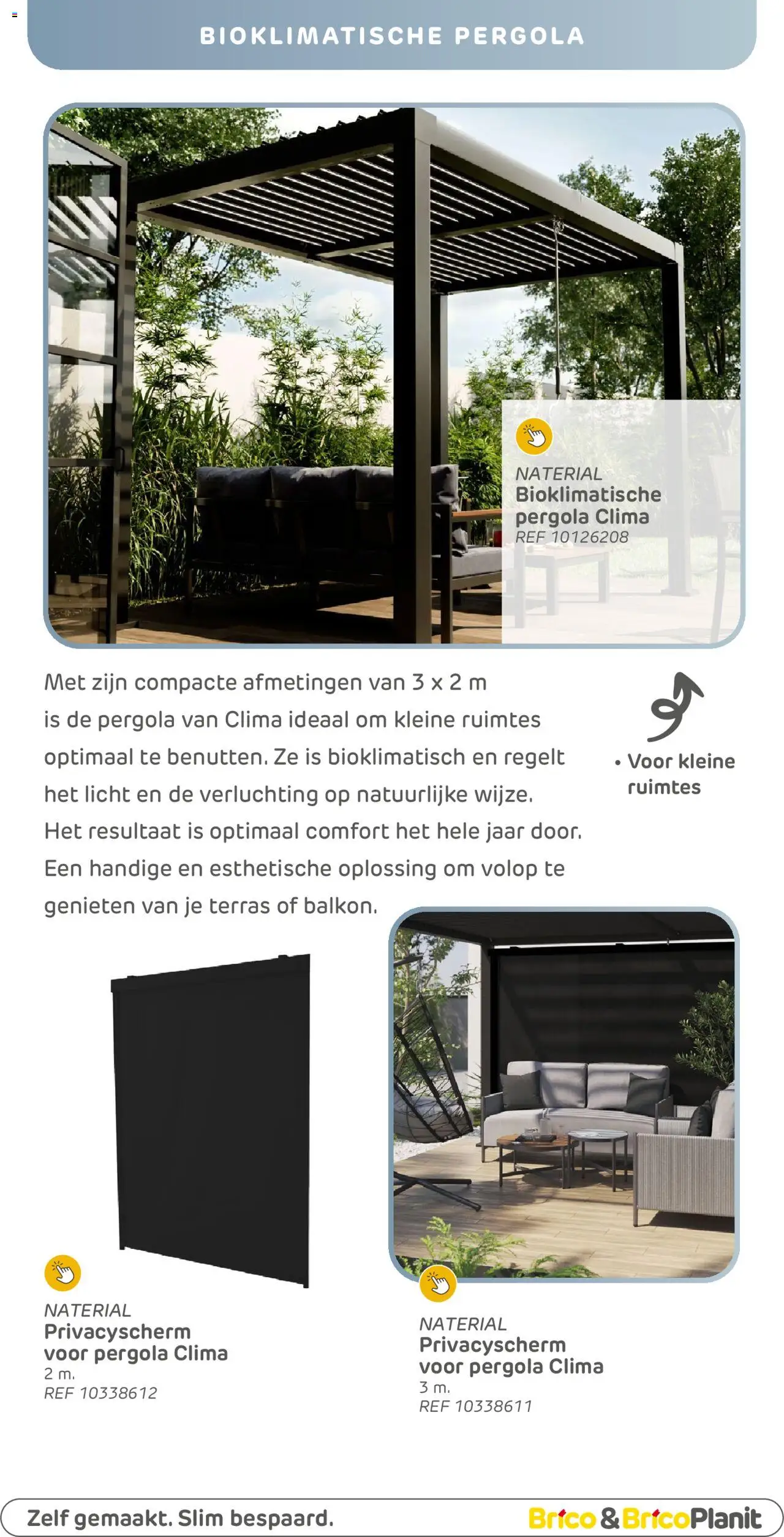 BIOKLIMATISCHE PERGOLA

NATERIAL
Bioklimatische pergola Clima
REF 10126208

Met zijn compacte afmetingen van 3 x 2 m is de pergola van Clima ideaal om kleine ruimtes optimaal te benutten. Ze is bioklimatisch en regelt het licht en de verluchting op natuurlijke wijze. Het resultaat is optimaal comfort het hele jaar door. Een handige en esthetische oplossing om volop te genieten van je terras of balkon.

• Voor kleine ruimtes

NATERIAL
Privacyscherm voor pergola Clima
2 m.
REF 10338612

NATERIAL
Privacyscherm voor pergola Clima
3 m.
REF 10338611

Zelf gemaakt. Slim bespaard.

Brico & BricoPlanit